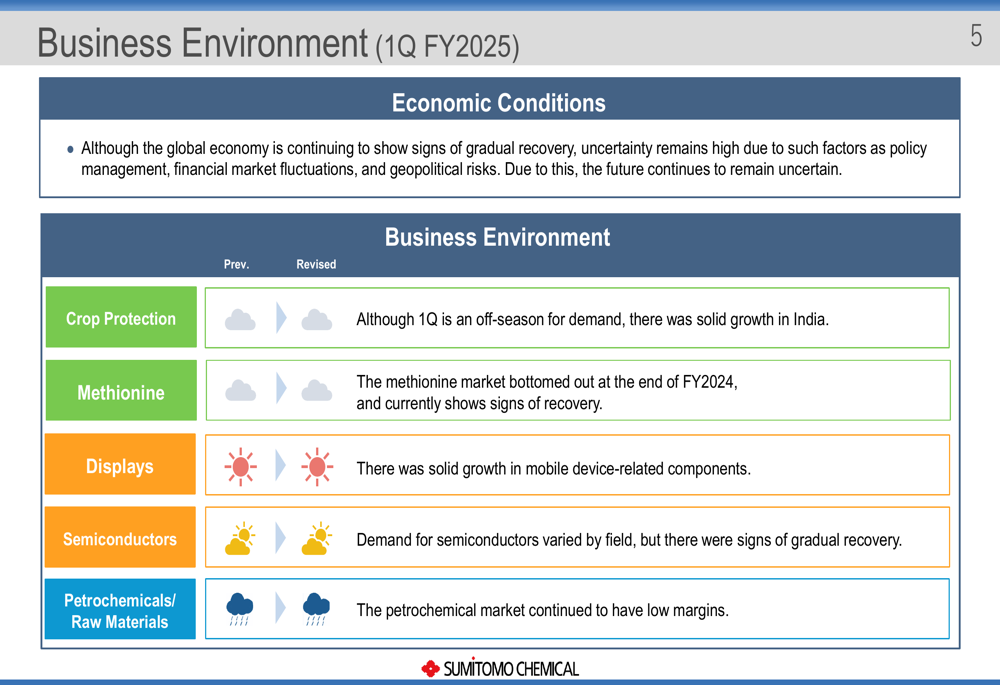 Business Environment (1Q FY2025)

5

Economic Conditions

● Although the global economy is continuing to show signs of gradual recovery, uncertainty remains high due to such factors as policy management, financial market fluctuations, and geopolitical risks. Due to this, the future continues to remain uncertain.

Business Environment

Prev. Revised

Crop Protection

Although 1Q is an off-season for demand, there was solid growth in India.

Methionine

The methionine market bottomed out at the end of FY2024, and currently shows signs of recovery.

Displays

There was solid growth in mobile device-related components.

Semiconductors

Demand for semiconductors varied by field, but there were signs of gradual recovery.

Petrochemicals/ Raw Materials

The petrochemical market continued to have low margins.

SUMITOMO CHEMICAL